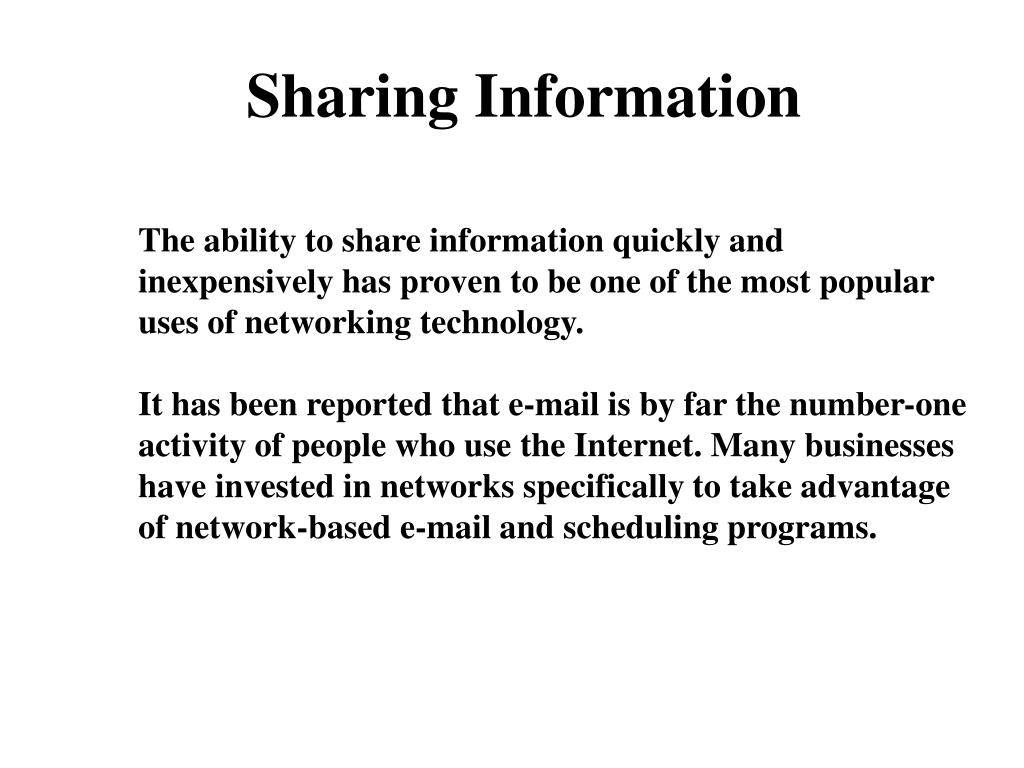 Sharing Information

The ability to share information quickly and inexpensively has proven to be one of the most popular uses of networking technology.

It has been reported that e-mail is by far the number-one activity of people who use the Internet. Many businesses have invested in networks specifically to take advantage of network-based e-mail and scheduling programs.